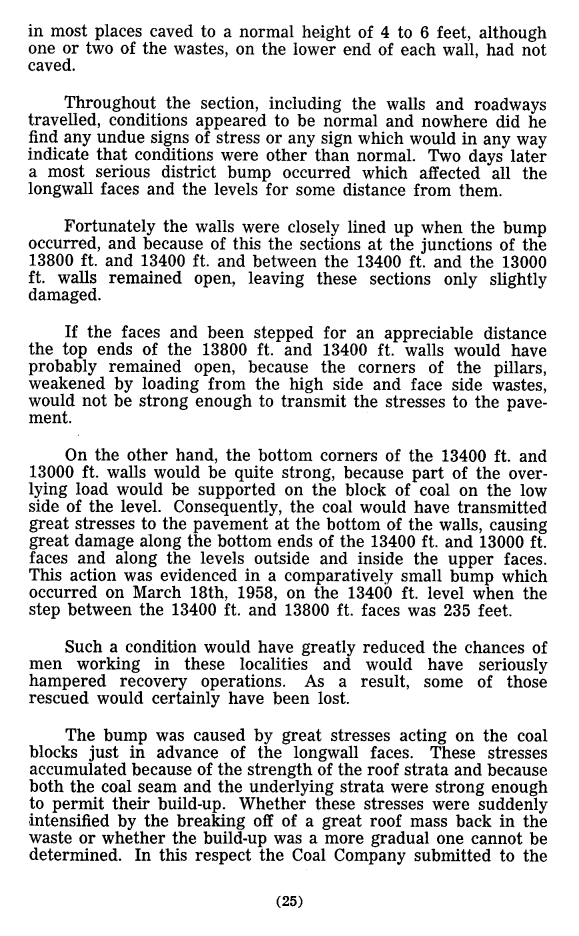 in most places caved to a normal height of 4 to 6 feet, although one or two of the wastes, on the lower end of each wall, had not caved.

Throughout the section, including the walls and roadways travelled, conditions appeared to be normal and nowhere did he find any undue signs of stress or any sign which would in any way indicate that conditions were other than normal. Two days later a most serious district bump occurred which affected all the longwall faces and the levels for some distance from them.

Fortunately the walls were closely lined up when the bump occurred, and because of this the sections at the junctions of the 13800 ft. and 13400 ft. and between the 13400 ft. and the 13000 ft. walls remained open, leaving these sections only slightly damaged.

If the faces and been stepped for an appreciable distance the top ends of the 13800 ft. and 13400 ft. walls would have probably remained open, because the corners of the pillars, weakened by loading from the high side and face side wastes, would not be strong enough to transmit the stresses to the pavement.

On the other hand, the bottom corners of the 13400 ft. and 13000 ft. walls would be quite strong, because part of the overlying load would be supported on the block of coal on the low side of the level. Consequently, the coal would have transmitted great stresses to the pavement at the bottom of the walls, causing great damage along the bottom ends of the 13400 ft. and 13000 ft. faces and along the levels outside and inside the upper faces. This action was evidenced in a comparatively small bump which occurred on March 18th, 1958, on the 13400 ft. level when the step between the 13400 ft. and 13800 ft. faces was 235 feet.

Such a condition would have greatly reduced the chances of men working in these localities and would have seriously hampered recovery operations. As a result, some of those rescued would certainly have been lost.

The bump was caused by great stresses acting on the coal blocks just in advance of the longwall faces. These stresses accumulated because of the strength of the roof strata and because both the coal seam and the underlying strata were strong enough to permit their build-up. Whether these stresses were suddenly intensified by the breaking off of a great roof mass back in the waste or whether the build-up was a more gradual one cannot be determined. In this respect the Coal Company submitted to the

(25)